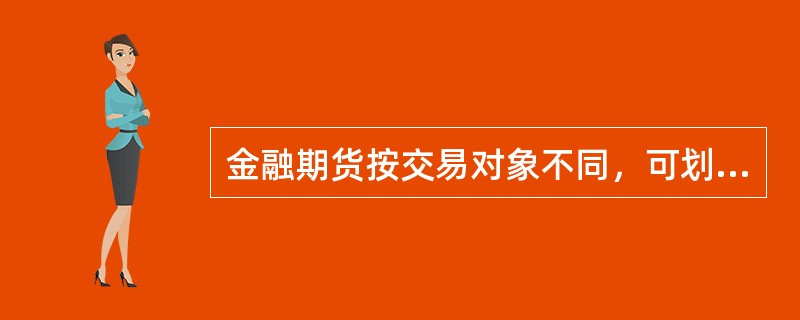 金融期货按交易对象不同，可划...